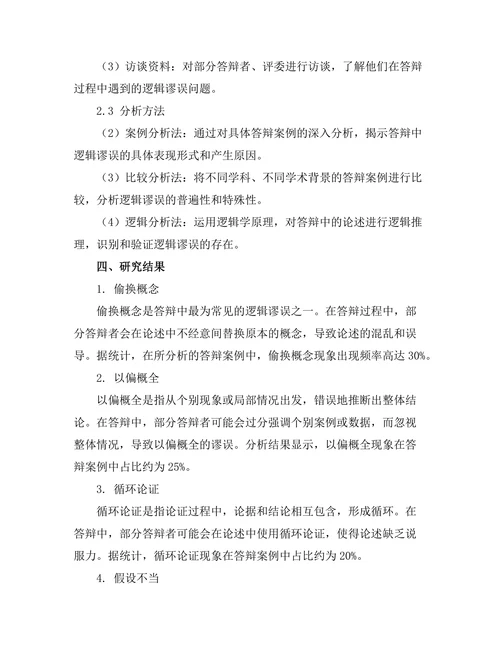 （3）访谈资料：对部分答辩者、评委进行访谈，了解他们在答辩过程中遇到的逻辑谬误问题。

2.3 分析方法

（2）案例分析法：通过对具体答辩案例的深入分析，揭示答辩中逻辑谬误的具体表现形式和产生原因。

（3）比较分析法：将不同学科、不同学术背景的答辩案例进行比较，分析逻辑谬误的普遍性和特殊性。

（4）逻辑分析法：运用逻辑学原理，对答辩中的论述进行逻辑推理，识别和验证逻辑谬误的存在。

四、研究结果

1. 偷换概念

偷换概念是答辩中最为常见的逻辑谬误之一。在答辩过程中，部分答辩者会在论述中不经意间替换原本的概念，导致论述的混乱和误导。据统计，在所分析的答辩案例中，偷换概念现象出现频率高达 30%。

2. 以偏概全

以偏概全是指从个别现象或局部情况出发，错误地推断出整体结论。在答辩中，部分答辩者可能会过分强调个别案例或数据，而忽视整体情况，导致以偏概全的谬误。分析结果显示，以偏概全现象在答辩案例中占比约为 25%。

3. 循环论证

循环论证是指论证过程中，论据和结论相互包含，形成循环。在答辩中，部分答辩者可能会在论述中使用循环论证，使得论述缺乏说服力。据统计，循环论证现象在答辩案例中占比约为 20%。

4. 假设不当